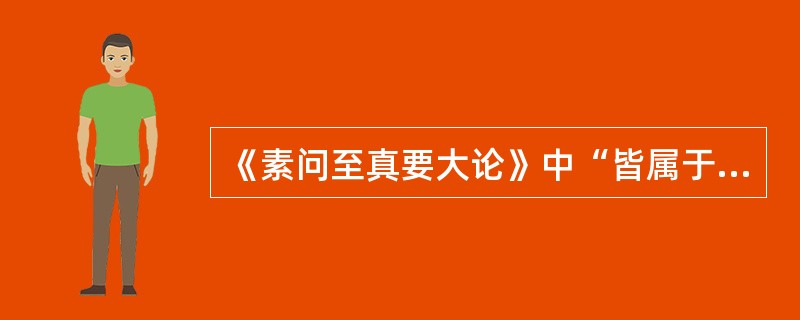 《素问至真要大论》中“皆属于...